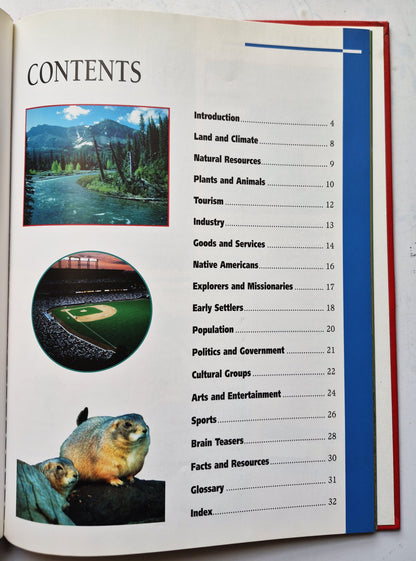 CONTENTS

Introduction 4
Land and Climate 8
Natural Resources 9
Plants and Animals 10
Tourism 12
Industry 13
Goods and Services 14
Native Americans 16
Explorers and Missionaries 17
Early Settlers 18
Population 20
Politics and Government 21
Cultural Groups 22
Arts and Entertainment 24
Sports 26
Brain Teasers 28
Facts and Resources 30
Glossary 31
Index 32